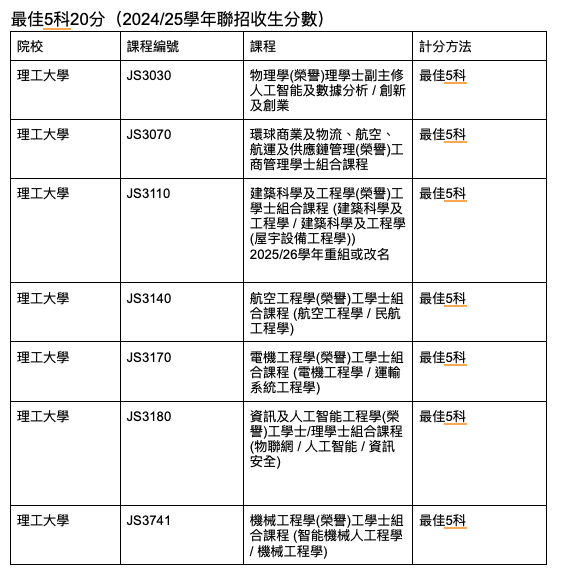 最佳5科20分（2024/25學年聯招收生分數）

| 院校 | 課程編號 | 課程 | 計分方法 |
|---|---|---|---|
| 理工大學 | JS3030 | 物理學(榮譽)理學士副主修人工智能及數據分析 / 創新及創業 | 最佳5科 |
| 理工大學 | JS3070 | 環球商業及物流、航空、航運及供應鏈管理(榮譽)工商管理學士組合課程 | 最佳5科 |
| 理工大學 | JS3110 | 建築科學及工程學(榮譽)工學士組合課程 (建築科學及工程學 / 建築科學及工程學(屋宇設備工程學)) 2025/26學年重組或改名 | 最佳5科 |
| 理工大學 | JS3140 | 航空工程學(榮譽)工學士組合課程 (航空工程學 / 民航工程學) | 最佳5科 |
| 理工大學 | JS3170 | 電機工程學(榮譽)工學士組合課程 (電機工程學 / 運輸系統工程學) | 最佳5科 |
| 理工大學 | JS3180 | 資訊及人工智能工程學(榮譽)工學士/理學士組合課程 (物聯網 / 人工智能 / 資訊安全) | 最佳5科 |
| 理工大學 | JS3741 | 機械工程學(榮譽)工學士組合課程 (智能機械人工程學 / 機械工程學) | 最佳5科 |